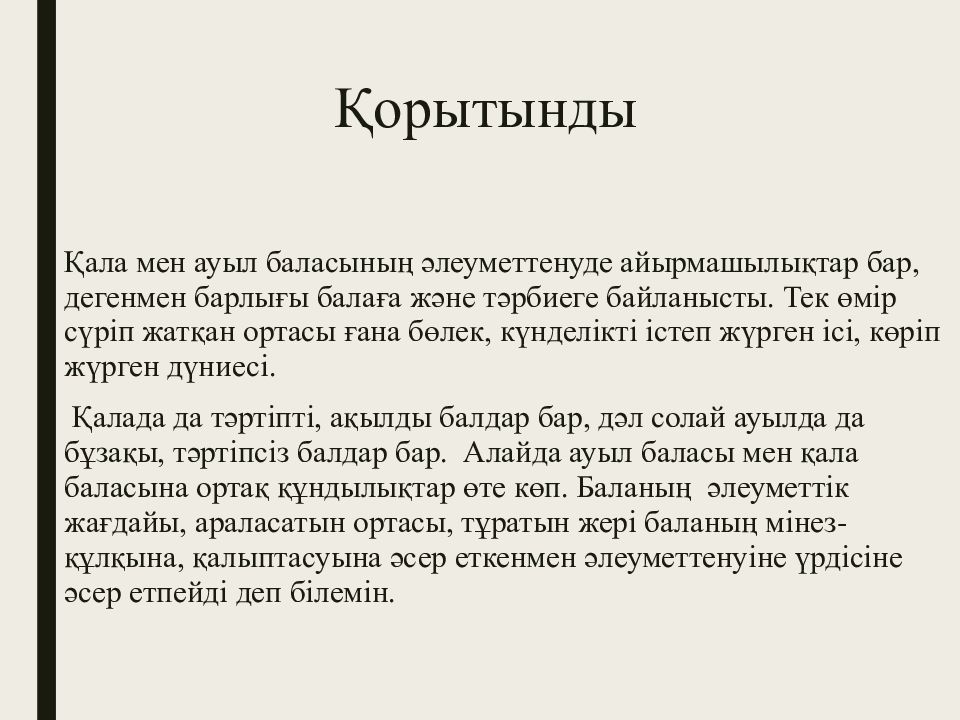 Қорытынды

Қала мен ауыл баласының әлеуметтенуде айырмашылықтар бар, дегенмен барлығы балаға және тәрбиеге байланысты. Тек өмір сүріп жатқан ортасы ғана бөлек, күнделікті істеп жүрген ісі, көріп жүрген дүниесі.

Қалада да тәртіпті, ақылды балдар бар, дәл солай ауылда да бұзақы, тәртіпсіз балдар бар. Алайда ауыл баласы мен қала баласына ортақ құндылықтар өте көп. Баланың әлеуметтік жағдайы, араласатын ортасы, тұратын жері баланың мінез-құлқына, қалыптасуына әсер еткенмен әлеуметтенуіне үрдісіне әсер етпейді деп білемін.